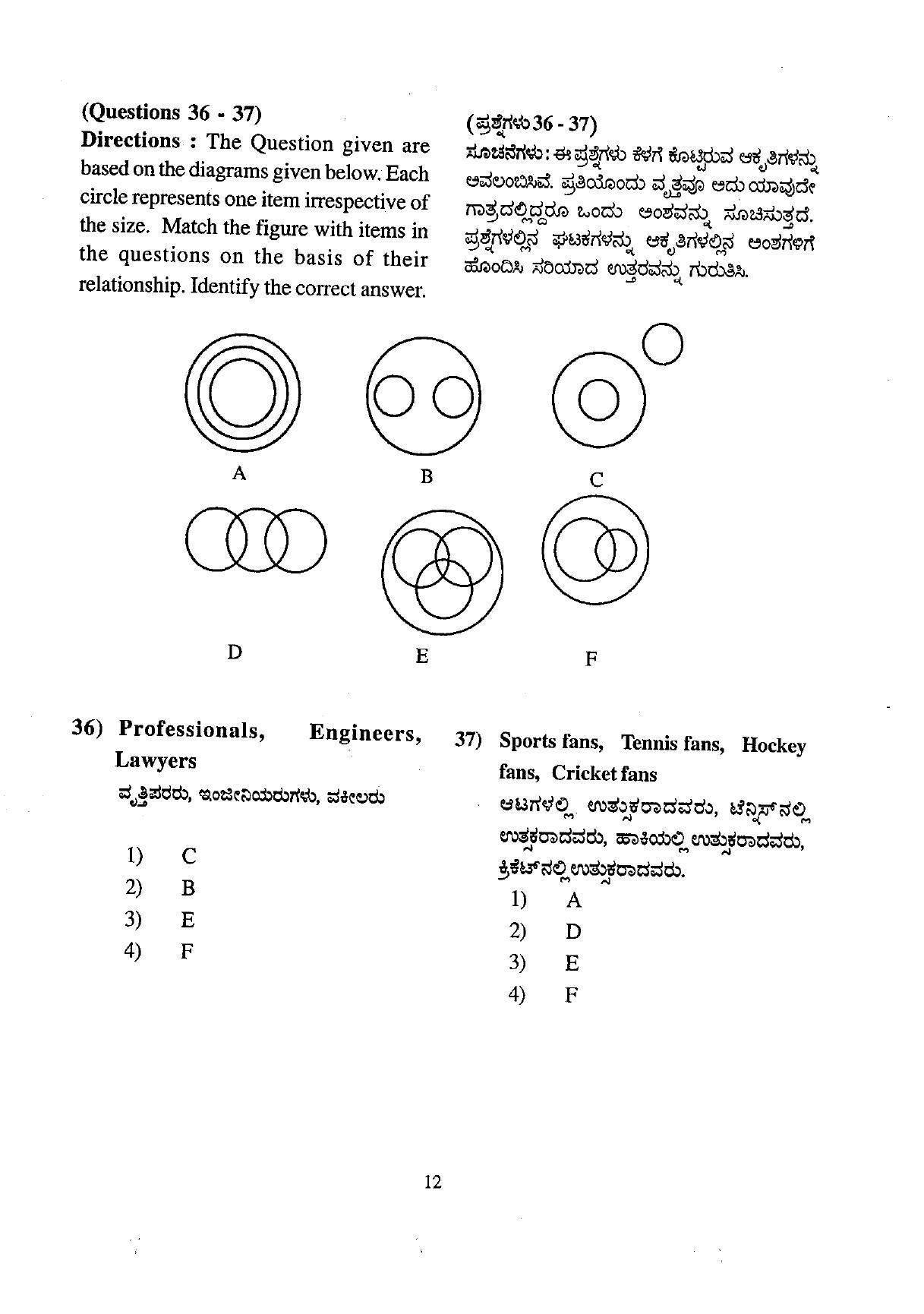 (Questions 36 - 37)
Directions : The Question given are based on the diagrams given below. Each circle represents one item irrespective of the size. Match the figure with items in the questions on the basis of their relationship. Identify the correct answer.

(ಪ್ರಶ್ನೆಗಳು 36 - 37)
ಸೂಚನೆಗಳು : ಈ ಪ್ರಶ್ನೆಗಳು ಕೆಳಗೆ ಕೊಟ್ಟಿರುವ ಆಕೃತಿಗಳನ್ನು ಅವಲಂಬಿಸಿವೆ. ಪ್ರತಿಯೊಂದು ವೃತ್ತವೂ ಅದು ಯಾವುದೇ ಗಾತ್ರದಲ್ಲಿದ್ದರೂ ಒಂದು ಅಂಶವನ್ನು ಸೂಚಿಸುತ್ತದೆ. ಪ್ರಶ್ನೆಗಳಲ್ಲಿನ ಘಟಕಗಳನ್ನು ಆಕೃತಿಗಳಲ್ಲಿನ ಅಂಶಗಳಿಗೆ ಹೊಂದಿಸಿ ಸರಿಯಾದ ಉತ್ತರವನ್ನು ಗುರುತಿಸಿ.

A
B
C
D
E
F

36) Professionals, Engineers, Lawyers
ವೃತ್ತಿಪರರು, ಇಂಜೀನಿಯರುಗಳು, ವಕೀಲರು
1) C
2) B
3) E
4) F

37) Sports fans, Tennis fans, Hockey fans, Cricket fans
ಆಟಗಳಲ್ಲಿ ಉತ್ಸುಕರಾದವರು, ಟೆನ್ನಿಸ್‌ನಲ್ಲಿ ಉತ್ಸುಕರಾದವರು, ಹಾಕಿಯಲ್ಲಿ ಉತ್ಸುಕರಾದವರು, ಕ್ರಿಕೆಟ್‌ನಲ್ಲಿ ಉತ್ಸುಕರಾದವರು.
1) A
2) D
3) E
4) F

12